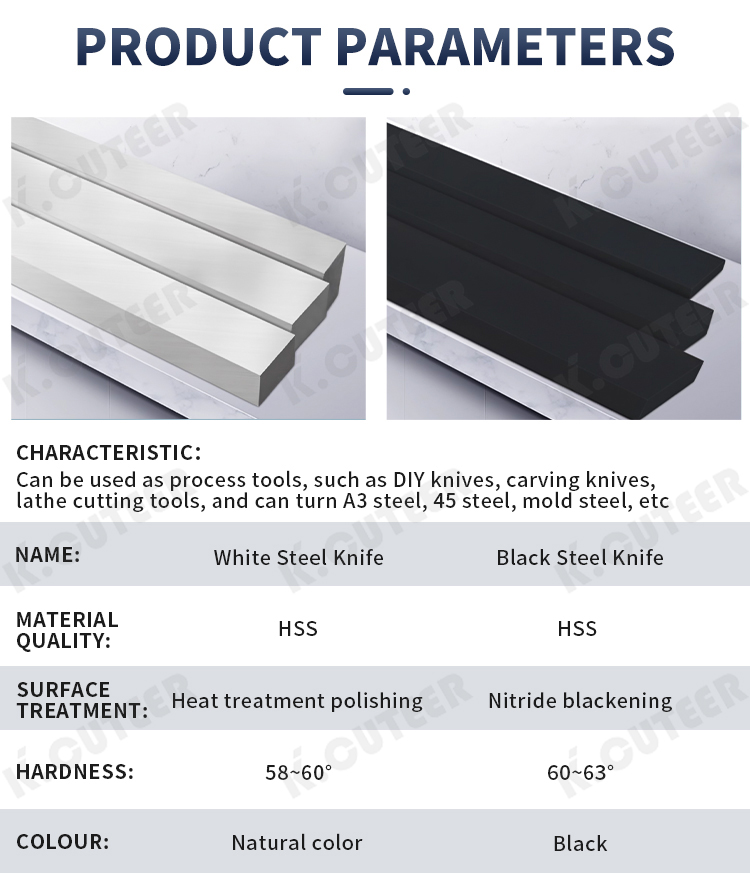 PRODUCT PARAMETERS

K.CUTEER

CHARACTERISTIC:
Can be used as process tools, such as DIY knives, carving knives, lathe cutting tools, and can turn A3 steel, 45 steel, mold steel, etc

| NAME: | White Steel Knife | Black Steel Knife |
|---|---|---|
| MATERIAL QUALITY: | HSS | HSS |
| SURFACE TREATMENT: | Heat treatment polishing | Nitride blackening |
| HARDNESS: | 58~60° | 60~63° |
| COLOUR: | Natural color | Black |